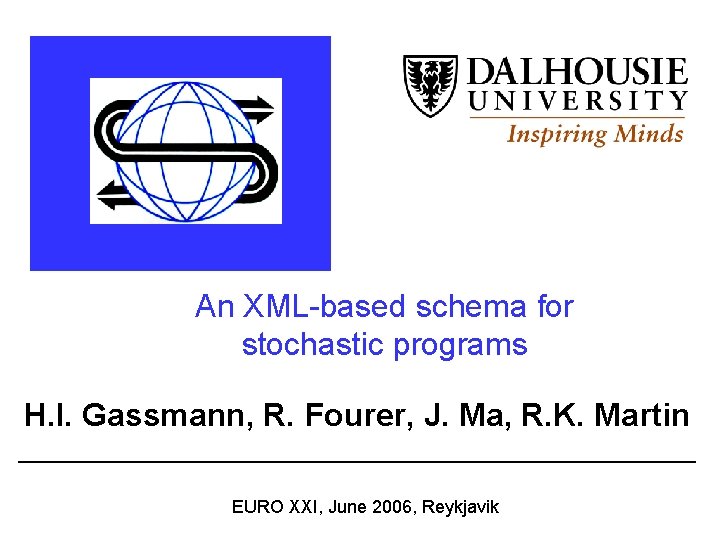 DALHOUSIE
UNIVERSITY
Inspiring Minds

An XML-based schema for stochastic programs

H.I. Gassmann, R. Fourer, J. Ma, R.K. Martin

EURO XXI, June 2006, Reykjavik